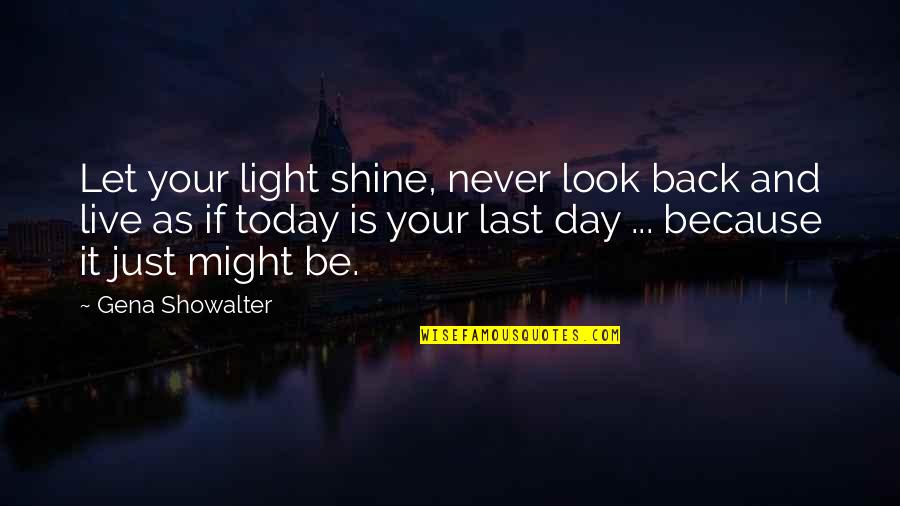 Let your light shine, never look back and live as if today is your last day ... because it just might be.

~ Gena Showalter

WISEFAMOUSQUOTES.COM